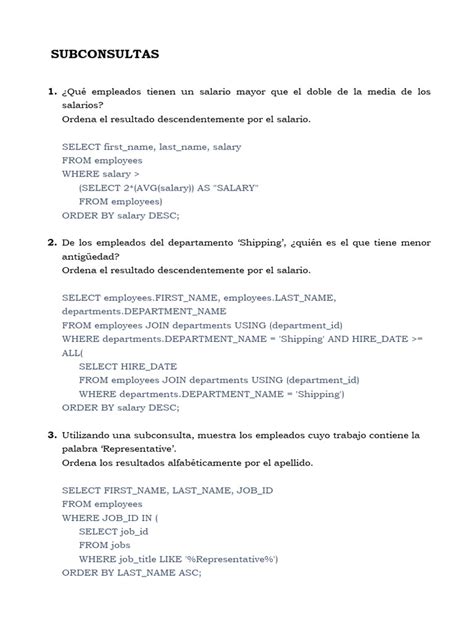 SUBCONSULTAS

1. ¿Qué empleados tienen un salario mayor que el doble de la media de los salarios?
Ordena el resultado descendentemente por el salario.

SELECT first_name, last_name, salary
FROM employees
WHERE salary >
(SELECT 2*(AVG(salary)) AS "SALARY"
FROM employees)
ORDER BY salary DESC;

2. De los empleados del departamento 'Shipping', ¿quién es el que tiene menor antigüedad?
Ordena el resultado descendentemente por el salario.

SELECT employees.FIRST_NAME, employees.LAST_NAME, departments.DEPARTMENT_NAME
FROM employees JOIN departments USING (department_id)
WHERE departments.DEPARTMENT_NAME = 'Shipping' AND HIRE_DATE >= ALL(
SELECT HIRE_DATE
FROM employees JOIN departments USING (department_id)
WHERE departments.DEPARTMENT_NAME = 'Shipping')
ORDER BY salary DESC;

3. Utilizando una subconsulta, muestra los empleados cuyo trabajo contiene la palabra 'Representative'.
Ordena los resultados alfabéticamente por el apellido.

SELECT FIRST_NAME, LAST_NAME, JOB_ID
FROM employees
WHERE JOB_ID IN (
SELECT job_id
FROM jobs
WHERE job_title LIKE '%Representative%')
ORDER BY LAST_NAME ASC;